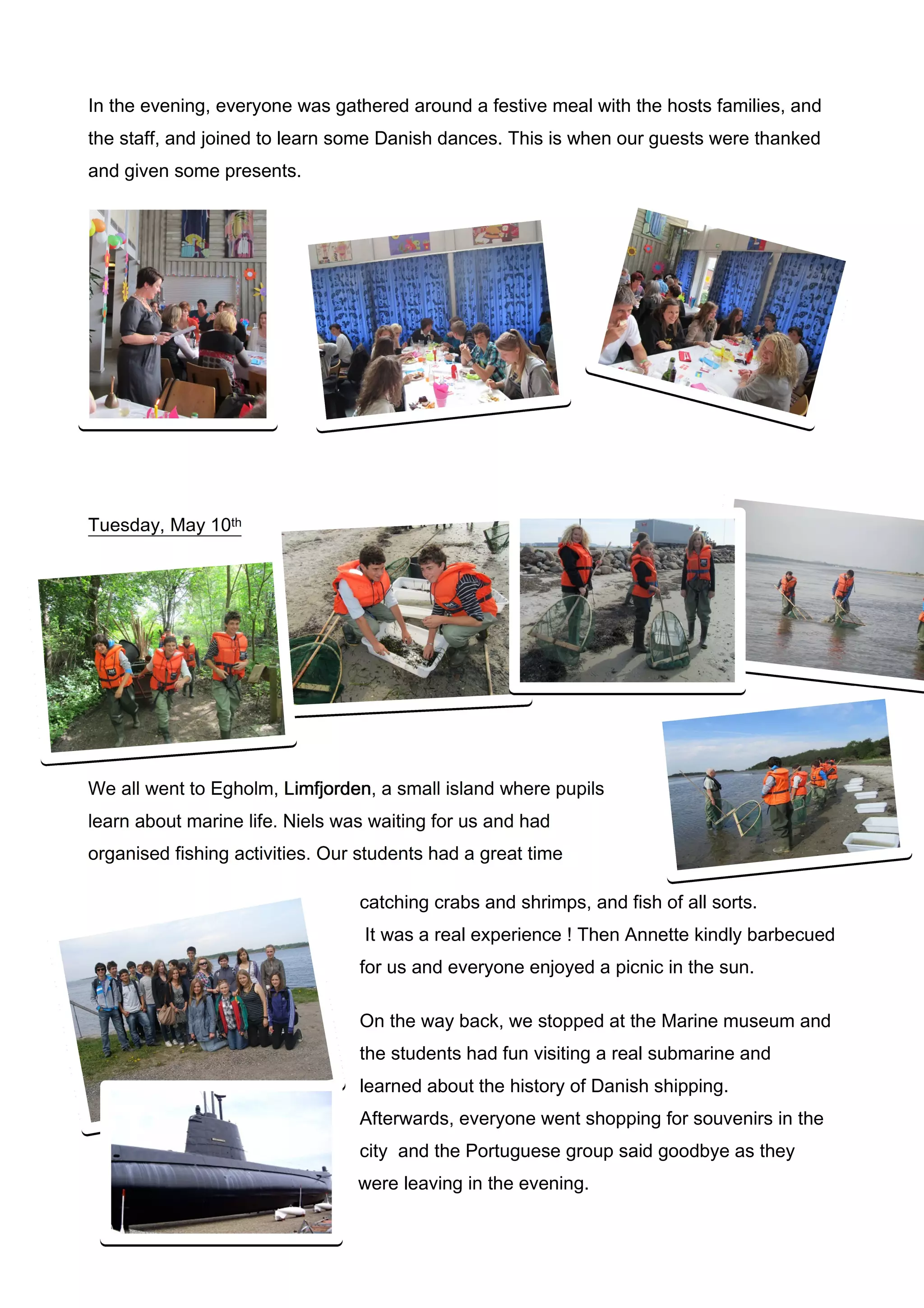 In the evening, everyone was gathered around a festive meal with the hosts families, and the staff, and joined to learn some Danish dances. This is when our guests were thanked and given some presents.

Tuesday, May 10th

We all went to Egholm, Limfjorden, a small island where pupils learn about marine life. Niels was waiting for us and had organised fishing activities. Our students had a great time

catching crabs and shrimps, and fish of all sorts.
It was a real experience ! Then Annette kindly barbecued for us and everyone enjoyed a picnic in the sun.

On the way back, we stopped at the Marine museum and the students had fun visiting a real submarine and learned about the history of Danish shipping.
Afterwards, everyone went shopping for souvenirs in the city and the Portuguese group said goodbye as they were leaving in the evening.